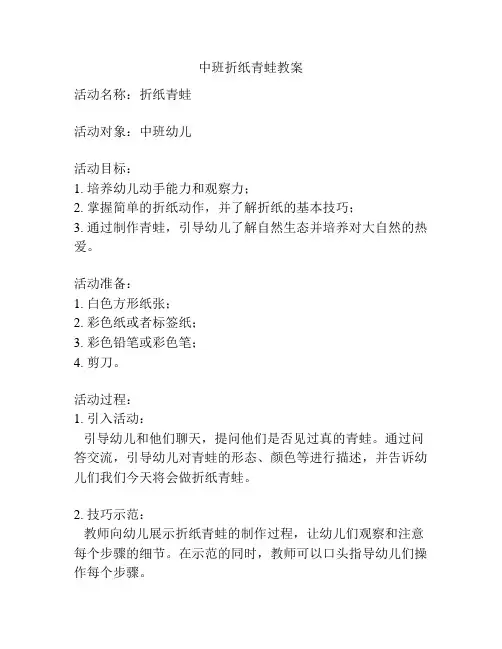 中班折纸青蛙教案

活动名称：折纸青蛙

活动对象：中班幼儿

活动目标：
1. 培养幼儿动手能力和观察力；
2. 掌握简单的折纸动作，并了解折纸的基本技巧；
3. 通过制作青蛙，引导幼儿了解自然生态并培养对大自然的热爱。

活动准备：
1. 白色方形纸张；
2. 彩色纸或者标签纸；
3. 彩色铅笔或彩色笔；
4. 剪刀。

活动过程：
1. 引入活动：
引导幼儿和他们聊天，提问他们是否见过真的青蛙。通过问答交流，引导幼儿对青蛙的形态、颜色等进行描述，并告诉幼儿们我们今天将会做折纸青蛙。

2. 技巧示范：
教师向幼儿展示折纸青蛙的制作过程，让幼儿们观察和注意每个步骤的细节。在示范的同时，教师可以口头指导幼儿们操作每个步骤。